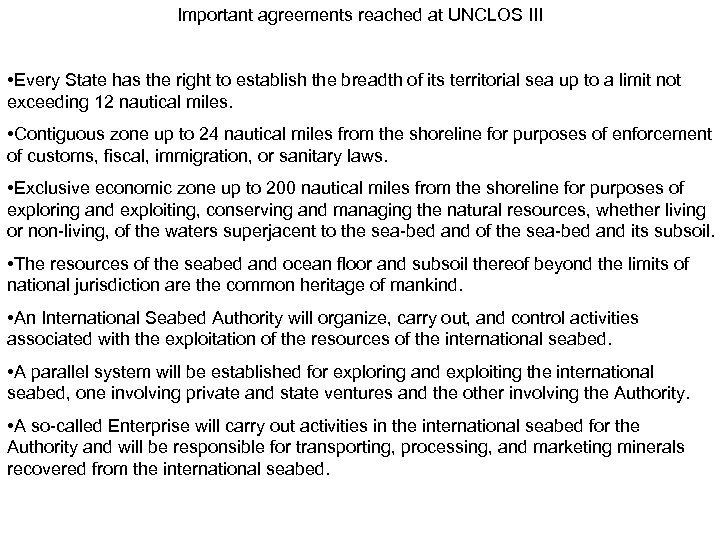 Important agreements reached at UNCLOS III

•Every State has the right to establish the breadth of its territorial sea up to a limit not exceeding 12 nautical miles.

•Contiguous zone up to 24 nautical miles from the shoreline for purposes of enforcement of customs, fiscal, immigration, or sanitary laws.

•Exclusive economic zone up to 200 nautical miles from the shoreline for purposes of exploring and exploiting, conserving and managing the natural resources, whether living or non-living, of the waters superjacent to the sea-bed and of the sea-bed and its subsoil.

•The resources of the seabed and ocean floor and subsoil thereof beyond the limits of national jurisdiction are the common heritage of mankind.

•An International Seabed Authority will organize, carry out, and control activities associated with the exploitation of the resources of the international seabed.

•A parallel system will be established for exploring and exploiting the international seabed, one involving private and state ventures and the other involving the Authority.

•A so-called Enterprise will carry out activities in the international seabed for the Authority and will be responsible for transporting, processing, and marketing minerals recovered from the international seabed.